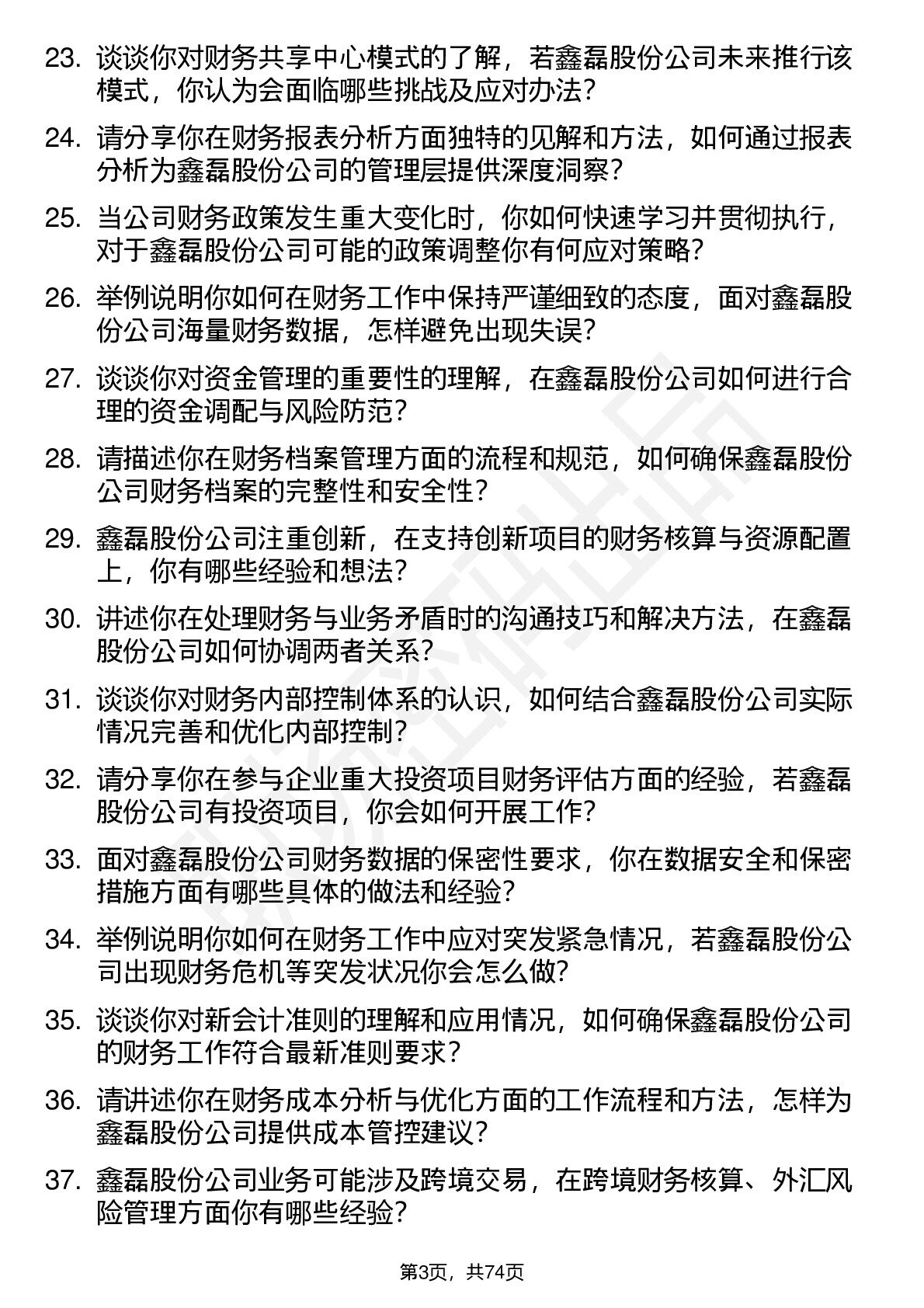 23. 谈谈你对财务共享中心模式的了解，若鑫磊股份公司未来推行该模式，你认为会面临哪些挑战及应对办法？

24. 请分享你在财务报表分析方面独特的见解和方法，如何通过报表分析为鑫磊股份公司的管理层提供深度洞察？

25. 当公司财务政策发生重大变化时，你如何快速学习并贯彻执行，对于鑫磊股份公司可能的政策调整你有何应对策略？

26. 举例说明你如何在财务工作中保持严谨细致的态度，面对鑫磊股份公司海量财务数据，怎样避免出现失误？

27. 谈谈你对资金管理的重要性的理解，在鑫磊股份公司如何进行合理的资金调配与风险防范？

28. 请描述你在财务档案管理方面的流程和规范，如何确保鑫磊股份公司财务档案的完整性和安全性？

29. 鑫磊股份公司注重创新，在支持创新项目的财务核算与资源配置上，你有哪些经验和想法？

30. 讲述你在处理财务与业务矛盾时的沟通技巧和解决方法，在鑫磊股份公司如何协调两者关系？

31. 谈谈你对财务内部控制体系的认识，如何结合鑫磊股份公司实际情况完善和优化内部控制？

32. 请分享你在参与企业重大投资项目财务评估方面的经验，若鑫磊股份公司有投资项目，你会如何开展工作？

33. 面对鑫磊股份公司财务数据的保密性要求，你在数据安全和保密措施方面有哪些具体的做法和经验？

34. 举例说明你如何在财务工作中应对突发紧急情况，若鑫磊股份公司出现财务危机等突发状况你会怎么做？

35. 谈谈你对新会计准则的理解和应用情况，如何确保鑫磊股份公司的财务工作符合最新准则要求？

36. 请讲述你在财务成本分析与优化方面的工作流程和方法，怎样为鑫磊股份公司提供成本管控建议？

37. 鑫磊股份公司业务可能涉及跨境交易，在跨境财务核算、外汇风险管理方面你有哪些经验？

第3页，共74页